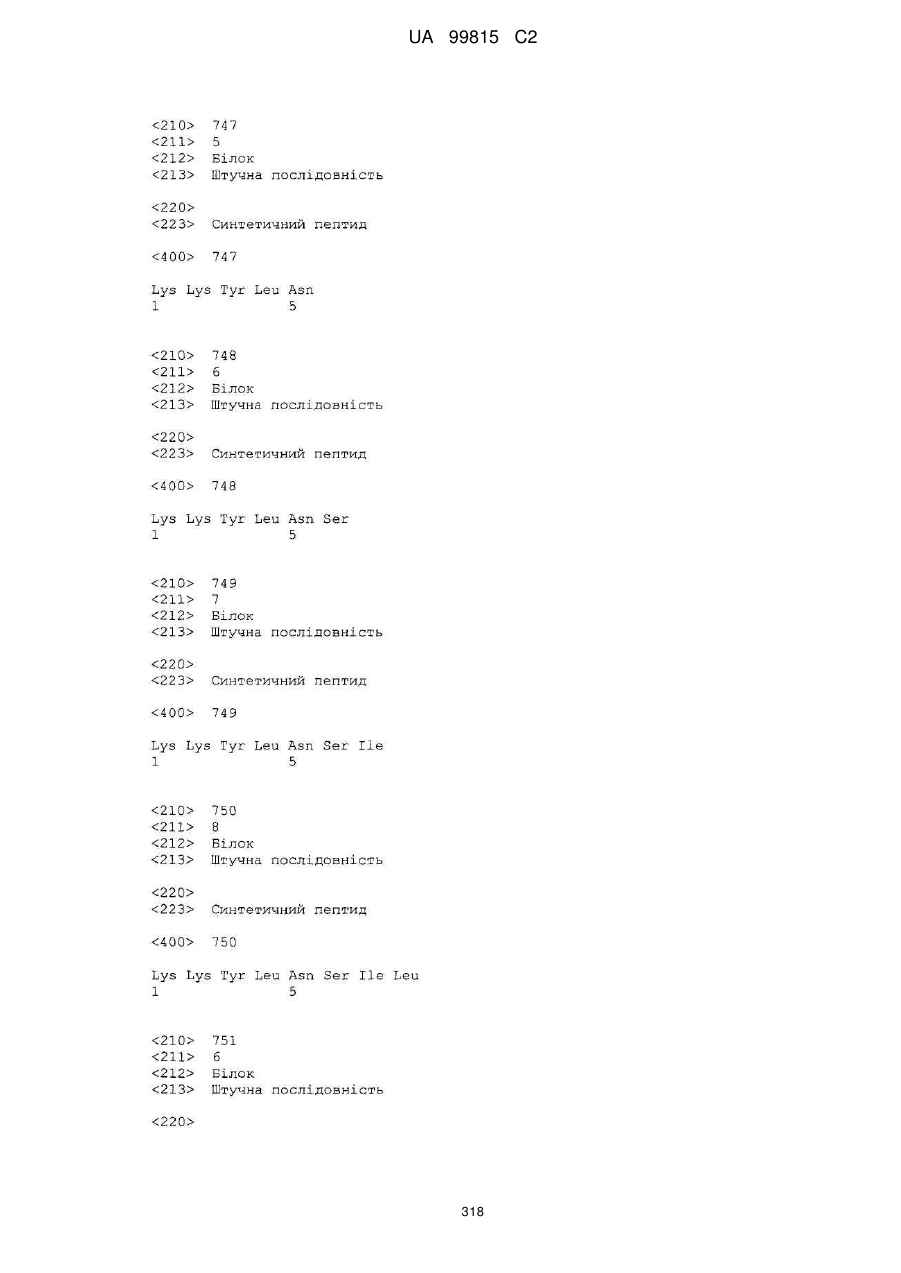 UA 99815 C2

<210> 747
<211> 5
<212> Білок
<213> Штучна послідовність

<220>
<223> Синтетичний пептид

<400> 747

Lys Lys Tyr Leu Asn
1               5

<210> 748
<211> 6
<212> Білок
<213> Штучна послідовність

<220>
<223> Синтетичний пептид

<400> 748

Lys Lys Tyr Leu Asn Ser
1               5

<210> 749
<211> 7
<212> Білок
<213> Штучна послідовність

<220>
<223> Синтетичний пептид

<400> 749

Lys Lys Tyr Leu Asn Ser Ile
1               5

<210> 750
<211> 8
<212> Білок
<213> Штучна послідовність

<220>
<223> Синтетичний пептид

<400> 750

Lys Lys Tyr Leu Asn Ser Ile Leu
1               5

<210> 751
<211> 6
<212> Білок
<213> Штучна послідовність

<220>

318